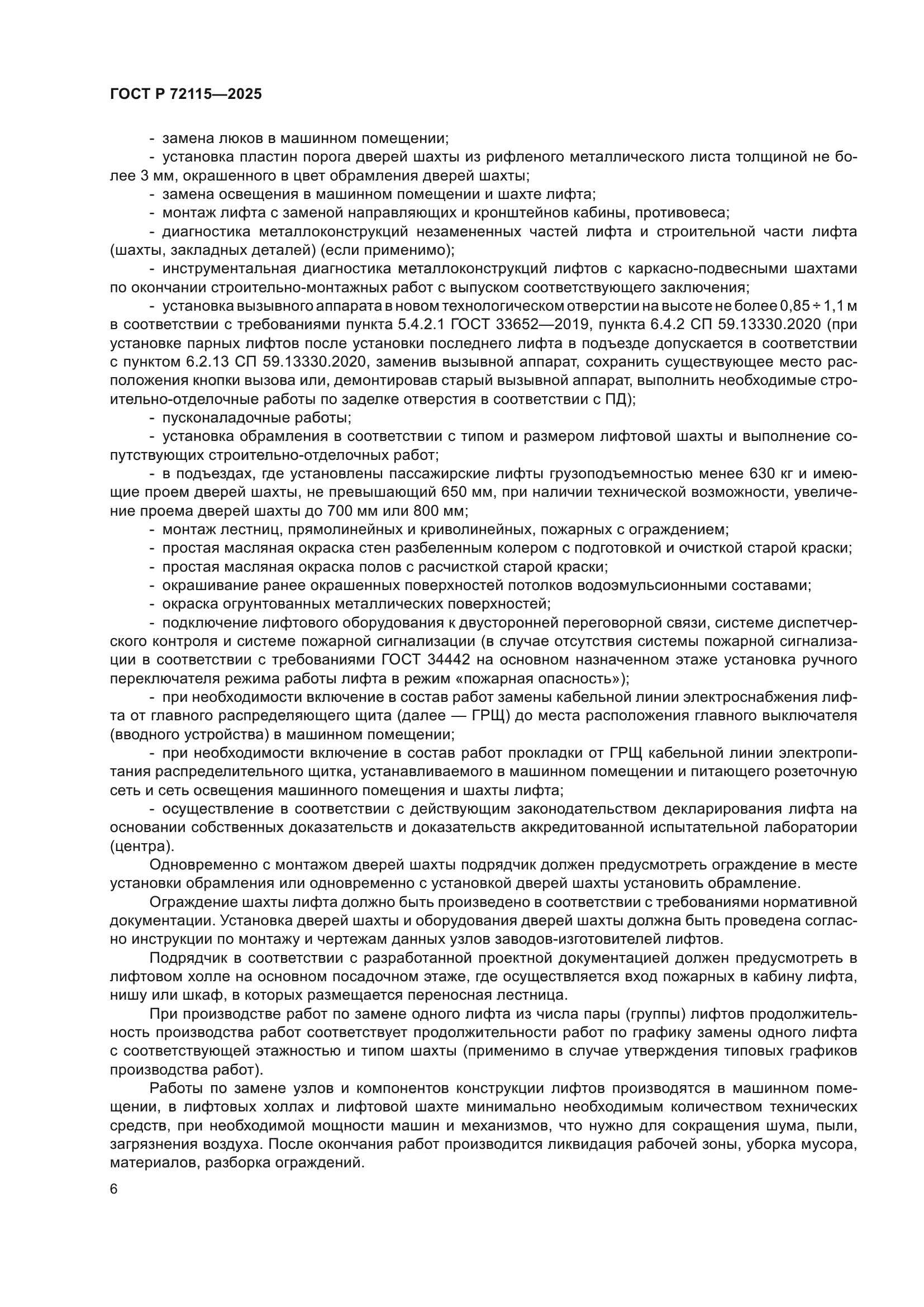 ГОСТ Р 72115—2025

- замена люков в машинном помещении;

- установка пластин порога дверей шахты из рифленого металлического листа толщиной не более 3 мм, окрашенного в цвет обрамления дверей шахты;

- замена освещения в машинном помещении и шахте лифта;

- монтаж лифта с заменой направляющих и кронштейнов кабины, противовеса;

- диагностика металлоконструкций незамененных частей лифта и строительной части лифта (шахты, закладных деталей) (если применимо);

- инструментальная диагностика металлоконструкций лифтов с каркасно-подвесными шахтами по окончании строительно-монтажных работ с выпуском соответствующего заключения;

- установка вызывного аппарата в новом технологическом отверстии на высоте не более 0,85 ÷ 1,1 м в соответствии с требованиями пункта 5.4.2.1 ГОСТ 33652—2019, пункта 6.4.2 СП 59.13330.2020 (при установке парных лифтов после установки последнего лифта в подъезде допускается в соответствии с пунктом 6.2.13 СП 59.13330.2020, заменив вызывной аппарат, сохранить существующее место расположения кнопки вызова или, демонтировав старый вызывной аппарат, выполнить необходимые строительно-отделочные работы по заделке отверстия в соответствии с ПД);

- пусконаладочные работы;

- установка обрамления в соответствии с типом и размером лифтовой шахты и выполнение сопутствующих строительно-отделочных работ;

- в подъездах, где установлены пассажирские лифты грузоподъемностью менее 630 кг и имеющие проем дверей шахты, не превышающий 650 мм, при наличии технической возможности, увеличение проема дверей шахты до 700 мм или 800 мм;

- монтаж лестниц, прямолинейных и криволинейных, пожарных с ограждением;

- простая масляная окраска стен разбеленным колером с подготовкой и очисткой старой краски;

- простая масляная окраска полов с расчисткой старой краски;

- окрашивание ранее окрашенных поверхностей потолков водоэмульсионными составами;

- окраска огрунтованных металлических поверхностей;

- подключение лифтового оборудования к двусторонней переговорной связи, системе диспетчерского контроля и системе пожарной сигнализации (в случае отсутствия системы пожарной сигнализации в соответствии с требованиями ГОСТ 34442 на основном назначенном этаже установка ручного переключателя режима работы лифта в режим «пожарная опасность»);

- при необходимости включение в состав работ замены кабельной линии электроснабжения лифта от главного распределяющего щита (далее — ГРЩ) до места расположения главного выключателя (вводного устройства) в машинном помещении;

- при необходимости включение в состав работ прокладки от ГРЩ кабельной линии электропитания распределительного щитка, устанавливаемого в машинном помещении и питающего розеточную сеть и сеть освещения машинного помещения и шахты лифта;

- осуществление в соответствии с действующим законодательством декларирования лифта на основании собственных доказательств и доказательств аккредитованной испытательной лаборатории (центра).

Одновременно с монтажом дверей шахты подрядчик должен предусмотреть ограждение в месте установки обрамления или одновременно с установкой дверей шахты установить обрамление.

Ограждение шахты лифта должно быть произведено в соответствии с требованиями нормативной документации. Установка дверей шахты и оборудования дверей шахты должна быть проведена согласно инструкции по монтажу и чертежам данных узлов заводов-изготовителей лифтов.

Подрядчик в соответствии с разработанной проектной документацией должен предусмотреть в лифтовом холле на основном посадочном этаже, где осуществляется вход пожарных в кабину лифта, нишу или шкаф, в которых размещается переносная лестница.

При производстве работ по замене одного лифта из числа пары (группы) лифтов продолжительность производства работ соответствует продолжительности работ по графику замены одного лифта с соответствующей этажностью и типом шахты (применимо в случае утверждения типовых графиков производства работ).

Работы по замене узлов и компонентов конструкции лифтов производятся в машинном помещении, в лифтовых холлах и лифтовой шахте минимально необходимым количеством технических средств, при необходимой мощности машин и механизмов, что нужно для сокращения шума, пыли, загрязнения воздуха. После окончания работ производится ликвидация рабочей зоны, уборка мусора, материалов, разборка ограждений.

6